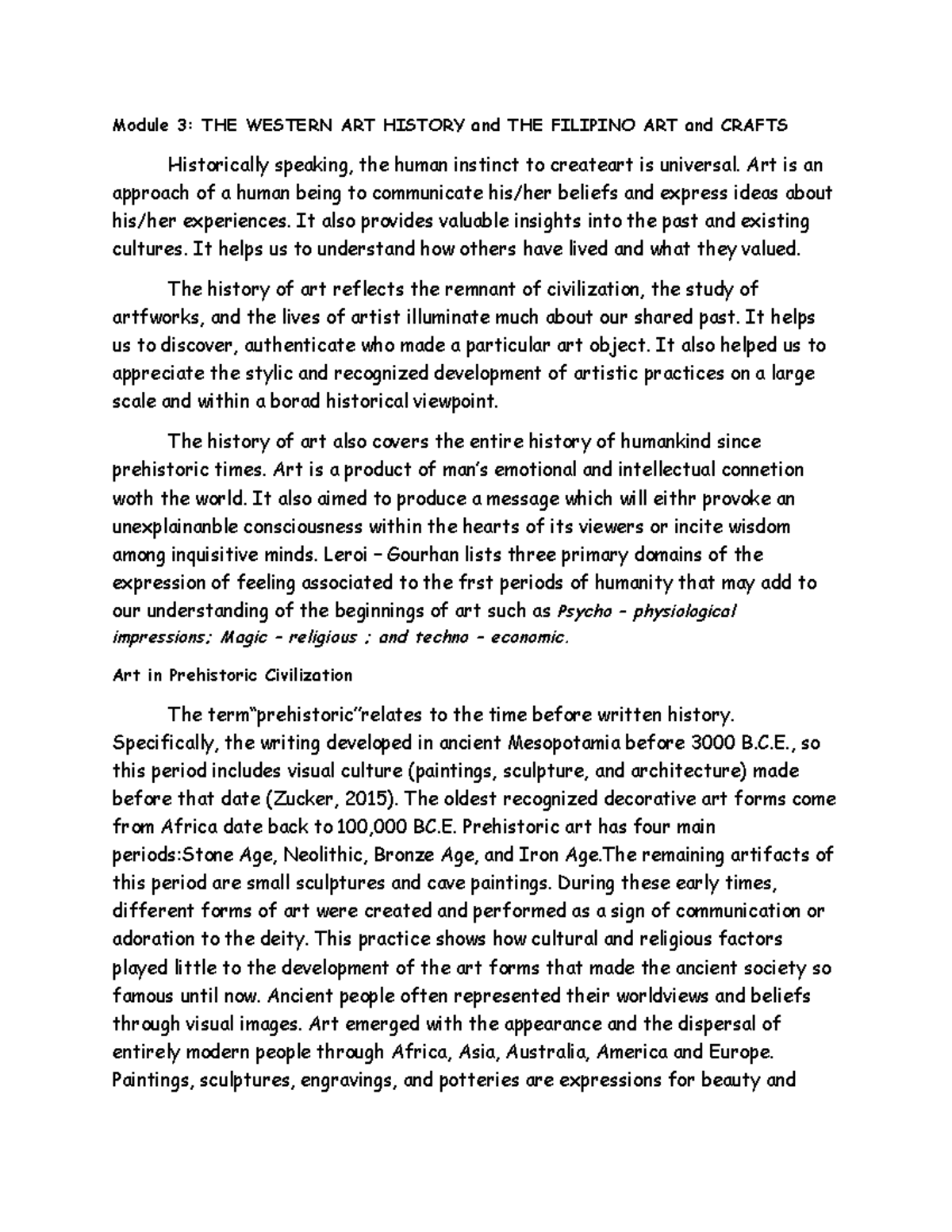 Module 3: THE WESTERN ART HISTORY and THE FILIPINO ART and CRAFTS

Historically speaking, the human instinct to createart is universal. Art is an approach of a human being to communicate his/her beliefs and express ideas about his/her experiences. It also provides valuable insights into the past and existing cultures. It helps us to understand how others have lived and what they valued.

The history of art reflects the remnant of civilization, the study of artfworks, and the lives of artist illuminate much about our shared past. It helps us to discover, authenticate who made a particular art object. It also helped us to appreciate the stylic and recognized development of artistic practices on a large scale and within a borad historical viewpoint.

The history of art also covers the entire history of humankind since prehistoric times. Art is a product of man's emotional and intellectual connetion woth the world. It also aimed to produce a message which will eithr provoke an unexplainanble consciousness within the hearts of its viewers or incite wisdom among inquisitive minds. Leroi – Gourhan lists three primary domains of the expression of feeling associated to the frst periods of humanity that may add to our understanding of the beginnings of art such as Psycho – physiological impressions; Magic – religious ; and techno – economic.

Art in Prehistoric Civilization

The term"prehistoric"relates to the time before written history. Specifically, the writing developed in ancient Mesopotamia before 3000 B.C.E., so this period includes visual culture (paintings, sculpture, and architecture) made before that date (Zucker, 2015). The oldest recognized decorative art forms come from Africa date back to 100,000 BC.E. Prehistoric art has four main periods:Stone Age, Neolithic, Bronze Age, and Iron Age.The remaining artifacts of this period are small sculptures and cave paintings. During these early times, different forms of art were created and performed as a sign of communication or adoration to the deity. This practice shows how cultural and religious factors played little to the development of the art forms that made the ancient society so famous until now. Ancient people often represented their worldviews and beliefs through visual images. Art emerged with the appearance and the dispersal of entirely modern people through Africa, Asia, Australia, America and Europe. Paintings, sculptures, engravings, and potteries are expressions for beauty and